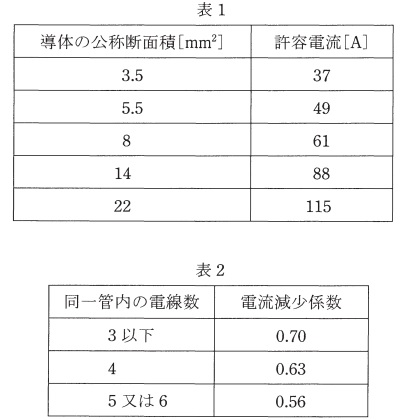 表 1

| 導体の公称断面積[$mm^2$] | 許容電流[A] |
|---|---|
| 3.5 | 37 |
| 5.5 | 49 |
| 8 | 61 |
| 14 | 88 |
| 22 | 115 |

表 2

| 同一管内の電線数 | 電流減少係数 |
|---|---|
| 3 以下 | 0.70 |
| 4 | 0.63 |
| 5 又は 6 | 0.56 |